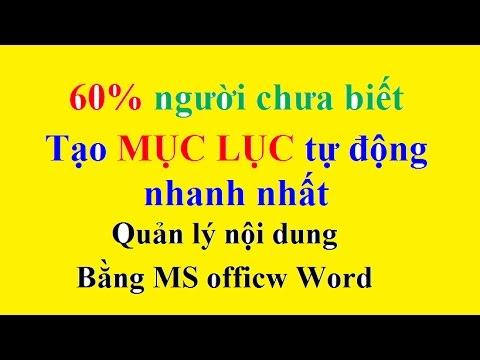 60% người chưa biết
Tạo MỤC LỤC tự động nhanh nhất
Quản lý nội dung
Bằng MS officw Word